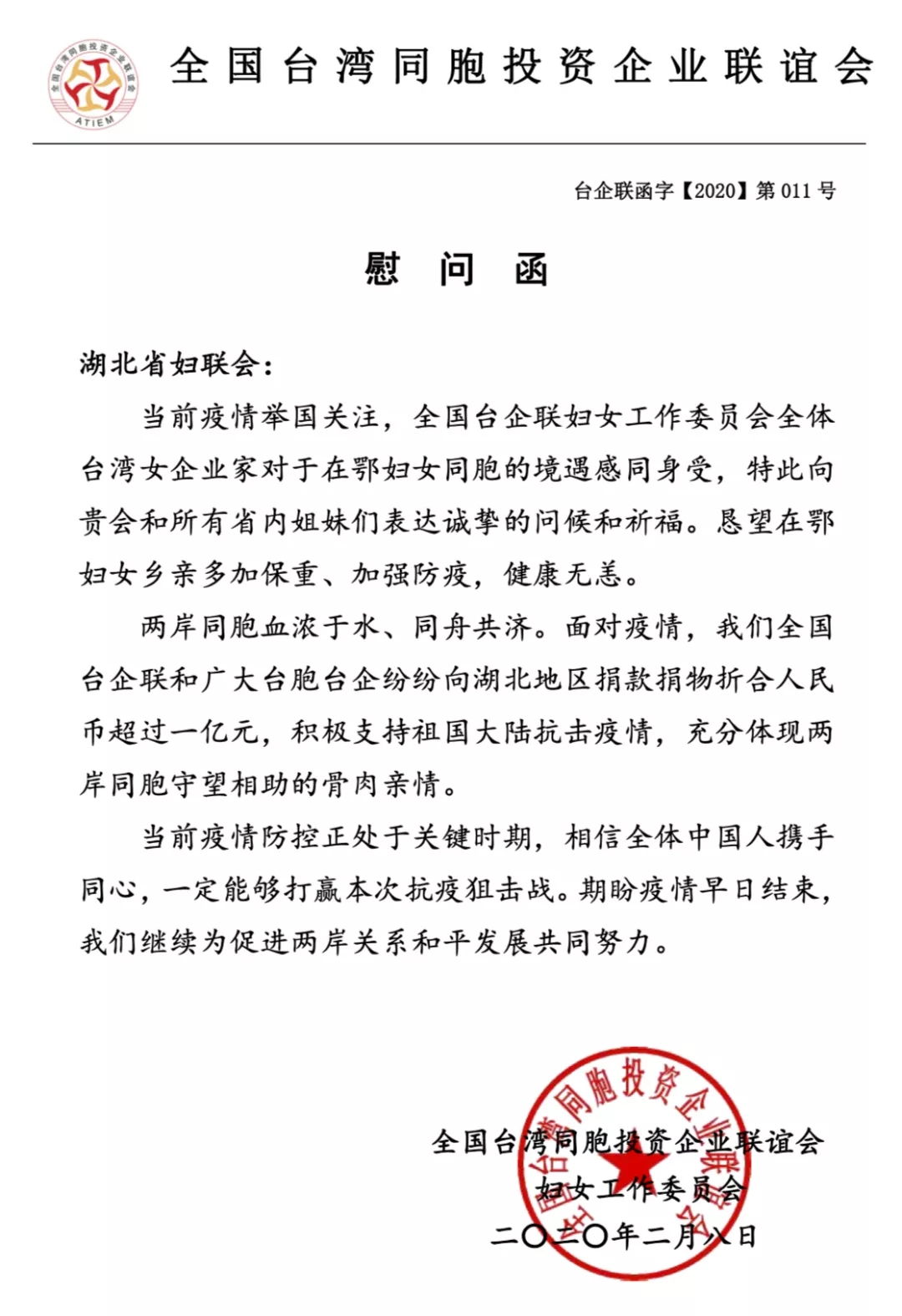 全国台湾同胞投资企业联谊会 ATIEM

全国台湾同胞投资企业联谊会

台企联函字【2020】第 011 号

慰 问 函

湖北省妇联会：

当前疫情举国关注，全国台企联妇女工作委员会全体台湾女企业家对于在鄂妇女同胞的境遇感同身受，特此向贵会和所有省内姐妹们表达诚挚的问候和祈福。恳望在鄂妇女乡亲多加保重、加强防疫，健康无恙。

两岸同胞血浓于水、同舟共济。面对疫情，我们全国台企联和广大台胞台企纷纷向湖北地区捐款捐物折合人民币超过一亿元，积极支持祖国大陆抗击疫情，充分体现两岸同胞守望相助的骨肉亲情。

当前疫情防控正处于关键时期，相信全体中国人携手同心，一定能够打赢本次抗疫狙击战。期盼疫情早日结束，我们继续为促进两岸关系和平发展共同努力。

全国台湾同胞投资企业联谊会
妇女工作委员会
二〇二〇年二月八日

全国台湾同胞投资企业联谊会